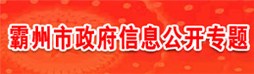 霸州市政府信息公开专题